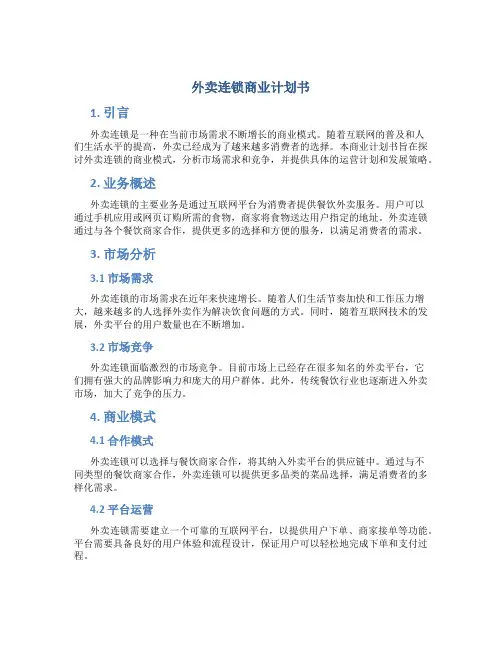 外卖连锁商业计划书

1. 引言

外卖连锁是一种在当前市场需求不断增长的商业模式。随着互联网的普及和人们生活水平的提高，外卖已经成为了越来越多消费者的选择。本商业计划书旨在探讨外卖连锁的商业模式，分析市场需求和竞争，并提供具体的运营计划和发展策略。

2. 业务概述

外卖连锁的主要业务是通过互联网平台为消费者提供餐饮外卖服务。用户可以通过手机应用或网页订购所需的食物，商家将食物送达用户指定的地址。外卖连锁通过与各个餐饮商家合作，提供更多的选择和方便的服务，以满足消费者的需求。

3. 市场分析

3.1 市场需求

外卖连锁的市场需求在近年来快速增长。随着人们生活节奏加快和工作压力增大，越来越多的人选择外卖作为解决饮食问题的方式。同时，随着互联网技术的发展，外卖平台的用户数量也在不断增加。

3.2 市场竞争

外卖连锁面临激烈的市场竞争。目前市场上已经存在很多知名的外卖平台，它们拥有强大的品牌影响力和庞大的用户群体。此外，传统餐饮行业也逐渐进入外卖市场，加大了竞争的压力。

4. 商业模式

4.1 合作模式

外卖连锁可以选择与餐饮商家合作，将其纳入外卖平台的供应链中。通过与不同类型的餐饮商家合作，外卖连锁可以提供更多品类的菜品选择，满足消费者的多样化需求。

4.2 平台运营

外卖连锁需要建立一个可靠的互联网平台，以提供用户下单、商家接单等功能。平台需要具备良好的用户体验和流程设计，保证用户可以轻松地完成下单和支付过程。